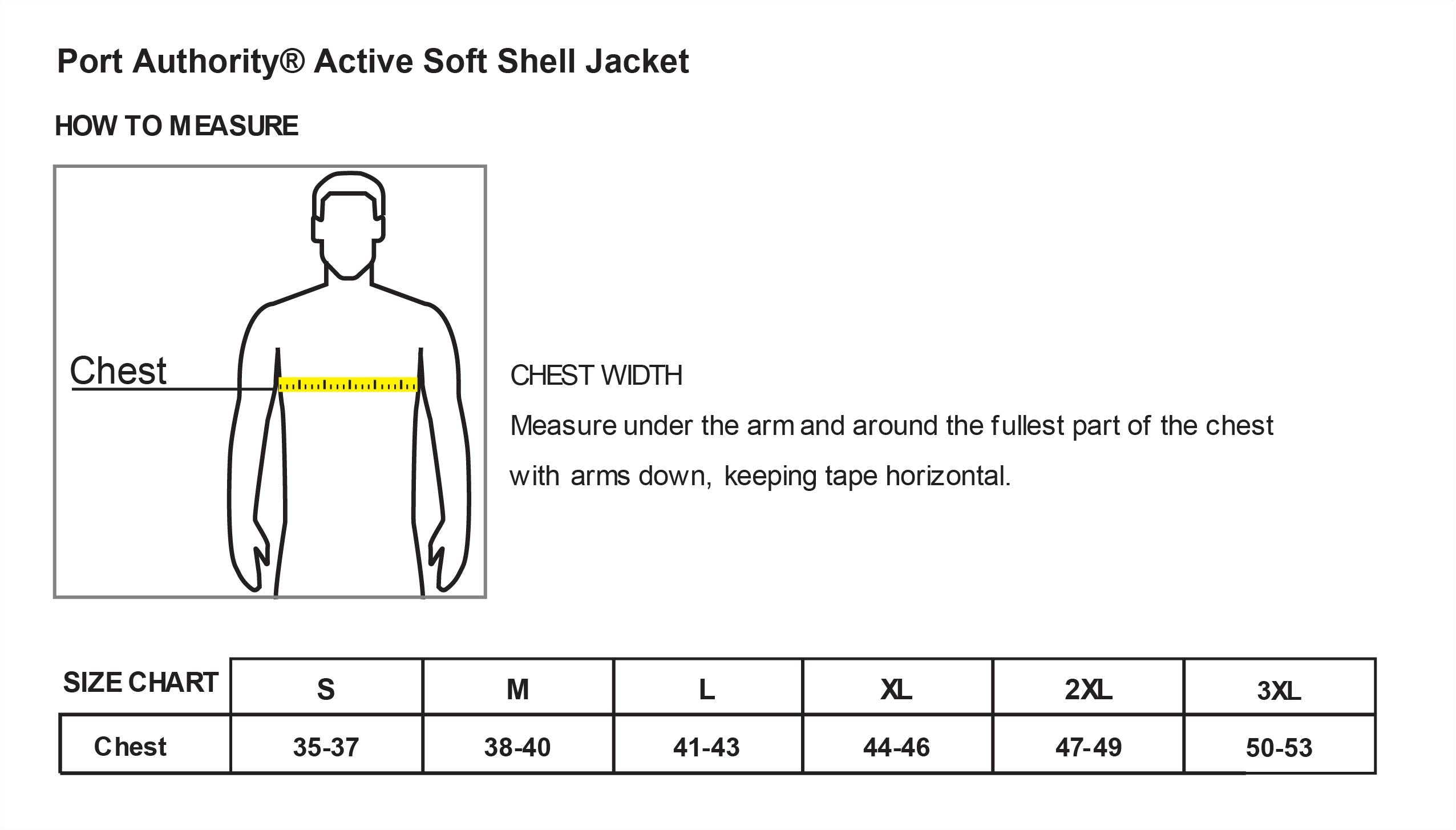 Port Authority® Active Soft Shell Jacket

HOW TO MEASURE

Chest

CHEST WIDTH

Measure under the arm and around the fullest part of the chest with arms down, keeping tape horizontal.

| SIZE CHART | S | M | L | XL | 2XL | 3XL |
|---|---|---|---|---|---|---|
| Chest | 35-37 | 38-40 | 41-43 | 44-46 | 47-49 | 50-53 |